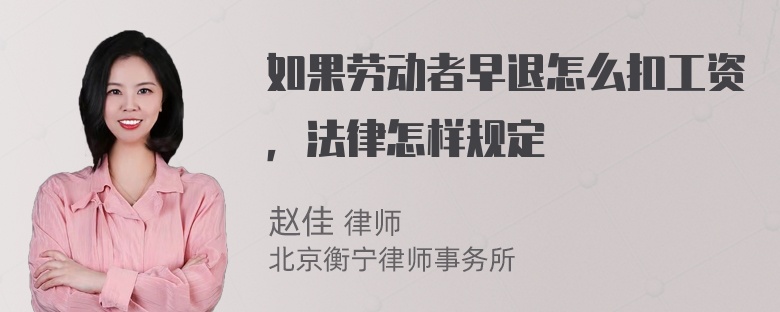 如果劳动者早退怎么扣工资，法律怎样规定

赵佳 律师
北京衡宁律师事务所